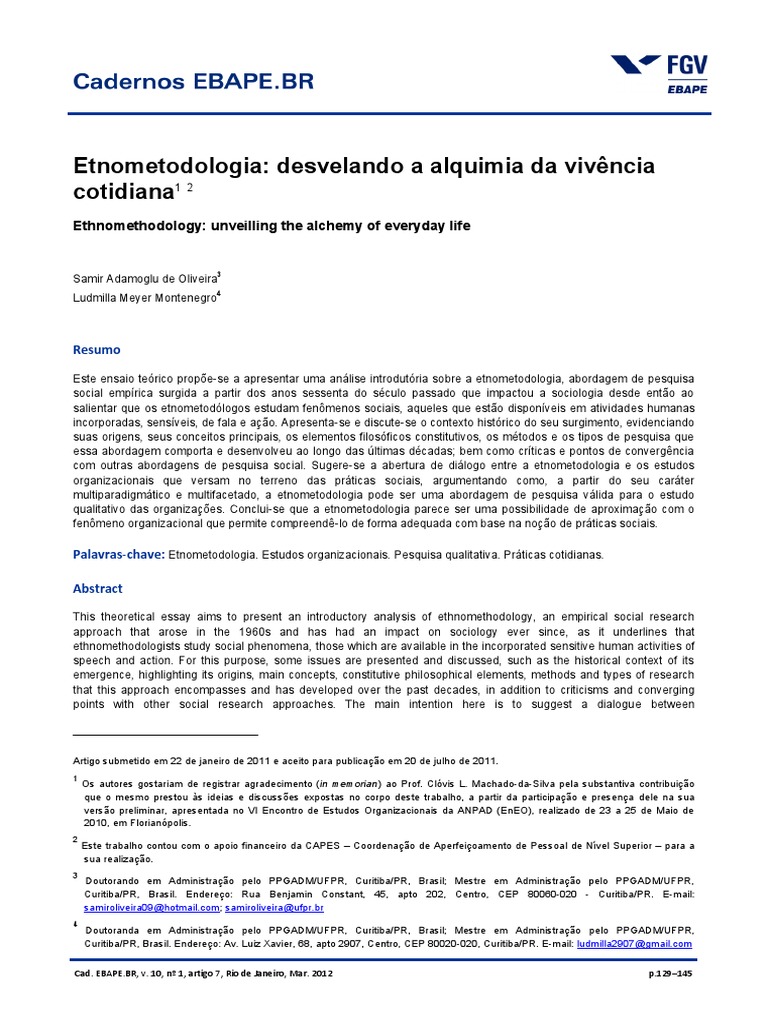 Cadernos EBAPE.BR

FGV
EBAPE

Etnometodologia: desvelando a alquimia da vivência cotidiana$^{1\ 2}$

Ethnomethodology: unveilling the alchemy of everyday life

Samir Adamoglu de Oliveira$^3$
Ludmilla Meyer Montenegro$^4$

Resumo

Este ensaio teórico propõe-se a apresentar uma análise introdutória sobre a etnometodologia, abordagem de pesquisa social empírica surgida a partir dos anos sessenta do século passado que impactou a sociologia desde então ao salientar que os etnometodólogos estudam fenômenos sociais, aqueles que estão disponíveis em atividades humanas incorporadas, sensíveis, de fala e ação. Apresenta-se e discute-se o contexto histórico do seu surgimento, evidenciando suas origens, seus conceitos principais, os elementos filosóficos constitutivos, os métodos e os tipos de pesquisa que essa abordagem comporta e desenvolveu ao longo das últimas décadas; bem como críticas e pontos de convergência com outras abordagens de pesquisa social. Sugere-se a abertura de diálogo entre a etnometodologia e os estudos organizacionais que versam no terreno das práticas sociais, argumentando como, a partir do seu caráter multiparadigmático e multifacetado, a etnometodologia pode ser uma abordagem de pesquisa válida para o estudo qualitativo das organizações. Conclui-se que a etnometodologia parece ser uma possibilidade de aproximação com o fenômeno organizacional que permite compreendê-lo de forma adequada com base na noção de práticas sociais.

Palavras-chave: Etnometodologia. Estudos organizacionais. Pesquisa qualitativa. Práticas cotidianas.

Abstract

This theoretical essay aims to present an introductory analysis of ethnomethodology, an empirical social research approach that arose in the 1960s and has had an impact on sociology ever since, as it underlines that ethnomethodologists study social phenomena, those which are available in the incorporated sensitive human activities of speech and action. For this purpose, some issues are presented and discussed, such as the historical context of its emergence, highlighting its origins, main concepts, constitutive philosophical elements, methods and types of research that this approach encompasses and has developed over the past decades, in addition to criticisms and converging points with other social research approaches. The main intention here is to suggest a dialogue between

Artigo submetido em 22 de janeiro de 2011 e aceito para publicação em 20 de julho de 2011.

$^1$ Os autores gostariam de registrar agradecimento (in memorian) ao Prof. Clóvis L. Machado-da-Silva pela substantiva contribuição que o mesmo prestou às ideias e discussões expostas no corpo deste trabalho, a partir da participação e presença dele na sua versão preliminar, apresentada no VI Encontro de Estudos Organizacionais da ANPAD (EnEO), realizado de 23 a 25 de Maio de 2010, em Florianópolis.

$^2$ Este trabalho contou com o apoio financeiro da CAPES – Coordenação de Aperfeiçoamento de Pessoal de Nível Superior – para a sua realização.

$^3$ Doutorando em Administração pelo PPGADM/UFPR, Curitiba/PR, Brasil; Mestre em Administração pelo PPGADM/UFPR, Curitiba/PR, Brasil. Endereço: Rua Benjamin Constant, 45, apto 202, Centro, CEP 80060-020 - Curitiba/PR. E-mail: samiroliveira09@hotmail.com; samiroliveira@ufpr.br

$^4$ Doutoranda em Administração pelo PPGADM/UFPR, Curitiba/PR, Brasil; Mestre em Administração pelo PPGADM/UFPR, Curitiba/PR, Brasil. Endereço: Av. Luiz Xavier, 68, apto 2907, Centro, CEP 80020-020, Curitiba/PR. E-mail: ludmilla2907@gmail.com

Cad. EBAPE.BR, v. 10, nº 1, artigo 7, Rio de Janeiro, Mar. 2012

p.129–145